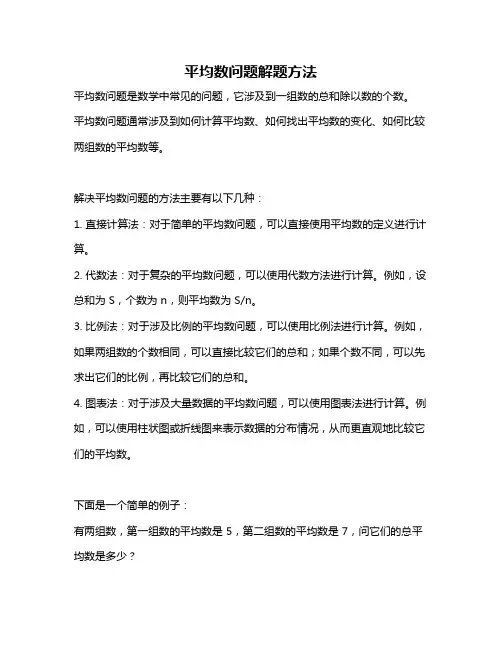 平均数问题解题方法

平均数问题是数学中常见的问题，它涉及到一组数的总和除以数的个数。平均数问题通常涉及到如何计算平均数、如何找出平均数的变化、如何比较两组数的平均数等。

解决平均数问题的方法主要有以下几种：

1. 直接计算法：对于简单的平均数问题，可以直接使用平均数的定义进行计算。

2. 代数法：对于复杂的平均数问题，可以使用代数方法进行计算。例如，设总和为 S，个数为 n，则平均数为 S/n。

3. 比例法：对于涉及比例的平均数问题，可以使用比例法进行计算。例如，如果两组数的个数相同，可以直接比较它们的总和；如果个数不同，可以先求出它们的比例，再比较它们的总和。

4. 图表法：对于涉及大量数据的平均数问题，可以使用图表法进行计算。例如，可以使用柱状图或折线图来表示数据的分布情况，从而更直观地比较它们的平均数。

下面是一个简单的例子：

有两组数，第一组数的平均数是 5，第二组数的平均数是 7，问它们的总平均数是多少？